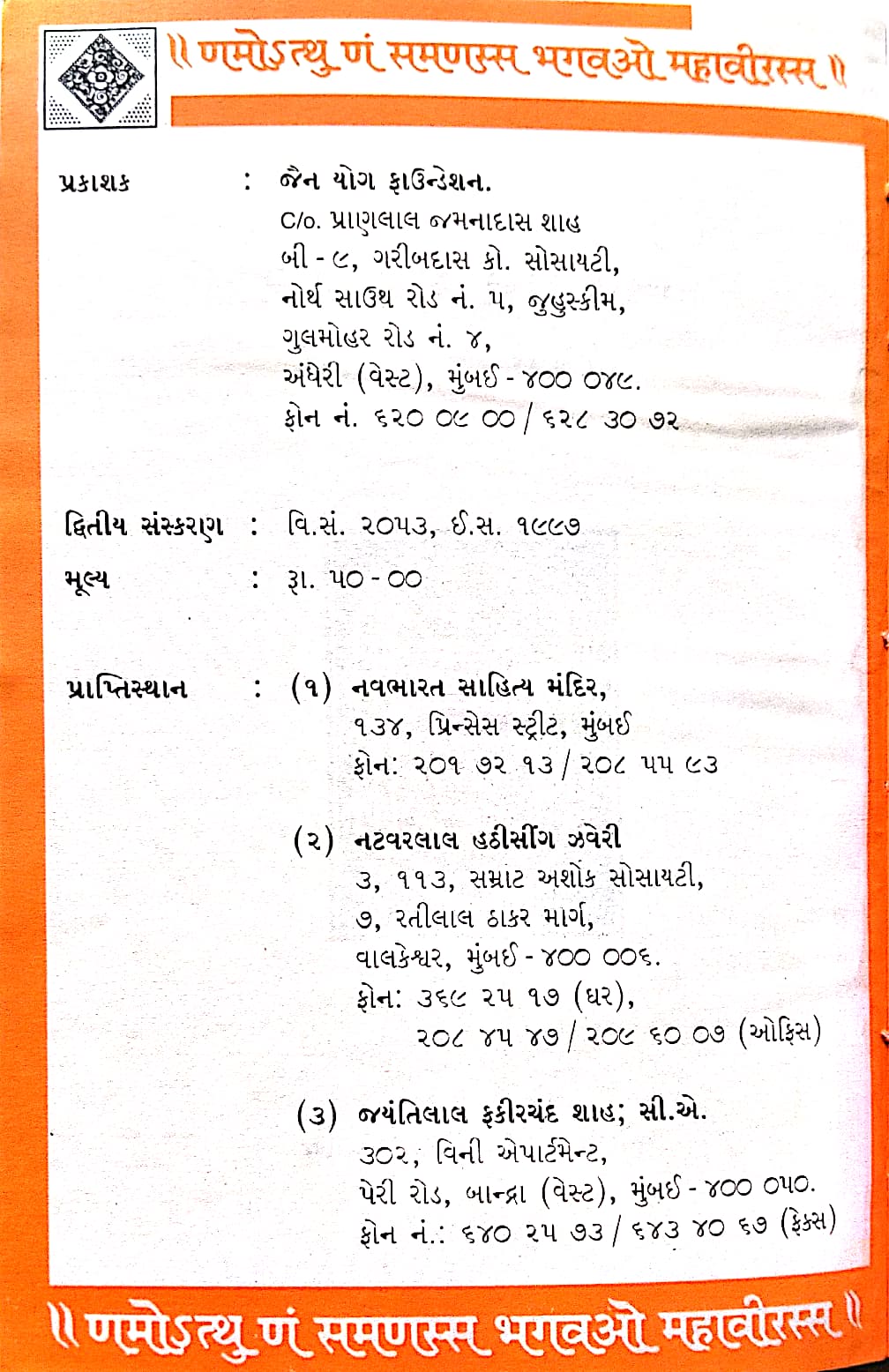 ॥ णमोऽत्थु णं समणस्स भगवओ महावीरस्स ॥

પ્રકાશક : જૈન યોગ ફાઉન્ડેશન.
C/o. પ્રાણલાલ જમનાદાસ શાહ
બી - ૯, ગરીબદાસ કો. સોસાયટી,
નોર્થ સાઉથ રોડ નં. ૫, જુહુસ્કીમ,
ગુલમોહર રોડ નં. ૪,
અંધેરી (વેસ્ટ), મુંબઈ - ૪૦૦ ૦૪૯.
ફોન નં. ૬૨૦ ૦૯ ૦૦ / ૬૨૮ ૩૦ ૭૨

દ્વિતીય સંસ્કરણ : વિ.સં. ૨૦૫૩, ઈ.સ. ૧૯૯૭

મૂલ્ય : રૂા. ૫૦ - ૦૦

પ્રાપ્તિસ્થાન : (૧) નવભારત સાહિત્ય મંદિર,
૧૩૪, પ્રિન્સેસ સ્ટ્રીટ, મુંબઈ
ફોન: ૨૦૧ ૭૨ ૧૩ / ૨૦૮ ૫૫ ૯૩

(૨) નટવરલાલ હઠીસીંગ ઝવેરી
૩, ૧૧૩, સમ્રાટ અશોક સોસાયટી,
૭, રતીલાલ ઠાકર માર્ગ,
વાલકેશ્વર, મુંબઈ - ૪૦૦ ૦૦૬.
ફોન: ૩૬૯ ૨૫ ૧૭ (ઘર),
૨૦૮ ૪૫ ૪૭ / ૨૦૯ ૬૦ ૦૭ (ઓફિસ)

(૩) જયંતિલાલ ફકીરચંદ શાહ; સી.એ.
૩૦૨, વિની એપાર્ટમેન્ટ,
પેરી રોડ, બાન્દ્રા (વેસ્ટ), મુંબઈ - ૪૦૦ ૦૫૦.
ફોન નં.: ૬૪૦ ૨૫ ૭૩ / ૬૪૩ ૪૦ ૬૭ (ફેક્સ)

॥ णमोऽत्थु णं समणस्स भगवओ महावीरस्स ॥